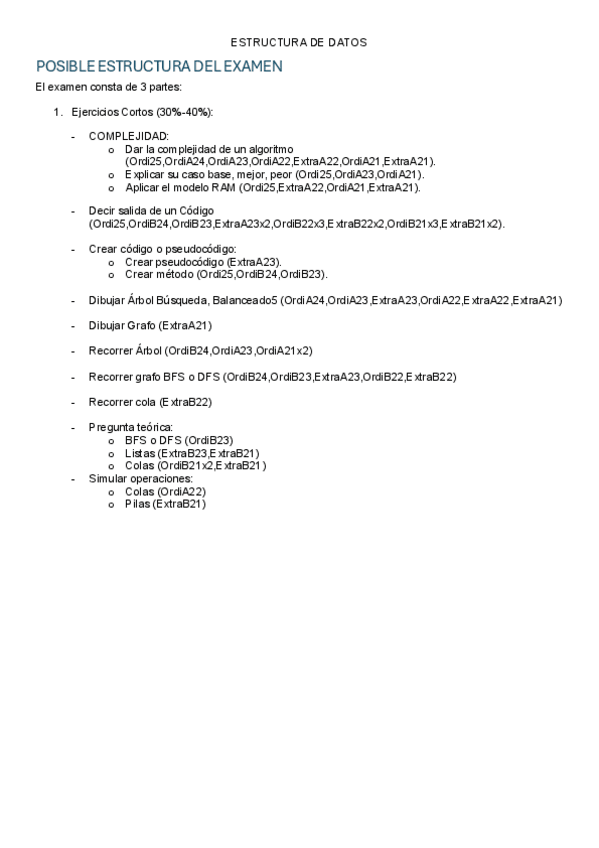 ESTRUCTURA DE DATOS

POSIBLE ESTRUCTURA DEL EXAMEN

El examen consta de 3 partes:

1. Ejercicios Cortos (30%-40%):

- COMPLEJIDAD:
  o Dar la complejidad de un algoritmo (Ordi25,OrdiA24,OrdiA23,OrdiA22,ExtraA22,OrdiA21,ExtraA21).
  o Explicar su caso base, mejor, peor (Ordi25,OrdiA23,OrdiA21).
  o Aplicar el modelo RAM (Ordi25,ExtraA22,OrdiA21,ExtraA21).

- Decir salida de un Código (Ordi25,OrdiB24,OrdiB23,ExtraA23x2,OrdiB22x3,ExtraB22x2,OrdiB21x3,ExtraB21x2).

- Crear código o pseudocódigo:
  o Crear pseudocódigo (ExtraA23).
  o Crear método (Ordi25,OrdiB24,OrdiB23).

- Dibujar Árbol Búsqueda, Balanceado5 (OrdiA24,OrdiA23,ExtraA23,OrdiA22,ExtraA22,ExtraA21)

- Dibujar Grafo (ExtraA21)

- Recorrer Árbol (OrdiB24,OrdiA23,OrdiA21x2)

- Recorrer grafo BFS o DFS (OrdiB24,OrdiB23,ExtraA23,OrdiB22,ExtraB22)

- Recorrer cola (ExtraB22)

- Pregunta teórica:
  o BFS o DFS (OrdiB23)
  o Listas (ExtraB23,ExtraB21)
  o Colas (OrdiB21x2,ExtraB21)
- Simular operaciones:
  o Colas (OrdiA22)
  o Pilas (ExtraB21)